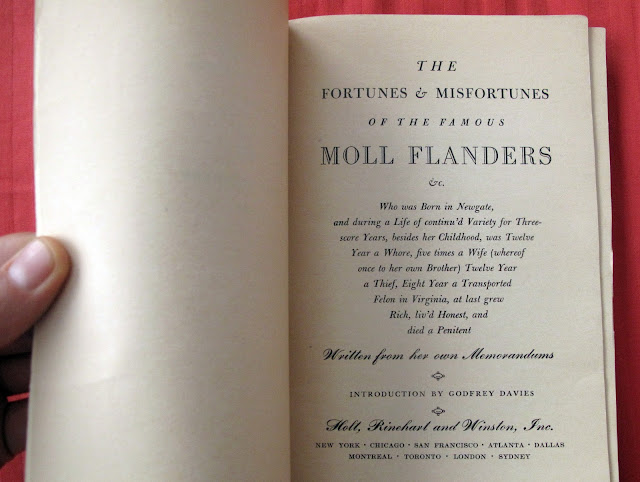 THE

FORTUNES & MISFORTUNES

OF THE FAMOUS

MOLL FLANDERS

&c.

Who was Born in Newgate, and during a Life of continu'd Variety for Threescore Years, besides her Childhood, was Twelve Year a Whore, five times a Wife (whereof once to her own Brother) Twelve Year a Thief, Eight Year a Transported Felon in Virginia, at last grew Rich, liv'd Honest, and died a Penitent

Written from her own Memorandums

INTRODUCTION BY GODFREY DAVIES

Holt, Rinehart and Winston, Inc.

NEW YORK · CHICAGO · SAN FRANCISCO · ATLANTA · DALLAS
MONTREAL · TORONTO · LONDON · SYDNEY